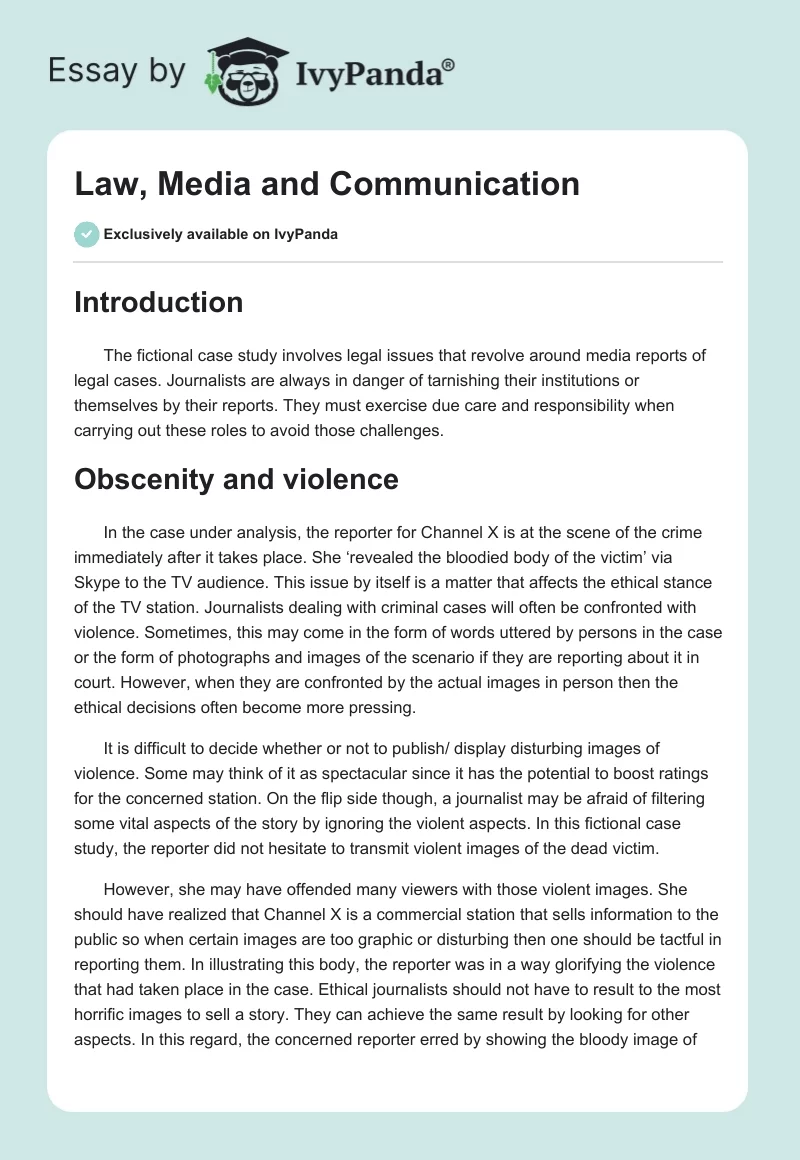 Essay by IvyPanda®

Law, Media and Communication

Exclusively available on IvyPanda

Introduction

The fictional case study involves legal issues that revolve around media reports of legal cases. Journalists are always in danger of tarnishing their institutions or themselves by their reports. They must exercise due care and responsibility when carrying out these roles to avoid those challenges.

Obscenity and violence

In the case under analysis, the reporter for Channel X is at the scene of the crime immediately after it takes place. She 'revealed the bloodied body of the victim' via Skype to the TV audience. This issue by itself is a matter that affects the ethical stance of the TV station. Journalists dealing with criminal cases will often be confronted with violence. Sometimes, this may come in the form of words uttered by persons in the case or the form of photographs and images of the scenario if they are reporting about it in court. However, when they are confronted by the actual images in person then the ethical decisions often become more pressing.

It is difficult to decide whether or not to publish/ display disturbing images of violence. Some may think of it as spectacular since it has the potential to boost ratings for the concerned station. On the flip side though, a journalist may be afraid of filtering some vital aspects of the story by ignoring the violent aspects. In this fictional case study, the reporter did not hesitate to transmit violent images of the dead victim.

However, she may have offended many viewers with those violent images. She should have realized that Channel X is a commercial station that sells information to the public so when certain images are too graphic or disturbing then one should be tactful in reporting them. In illustrating this body, the reporter was in a way glorifying the violence that had taken place in the case. Ethical journalists should not have to result to the most horrific images to sell a story. They can achieve the same result by looking for other aspects. In this regard, the concerned reporter erred by showing the bloody image of